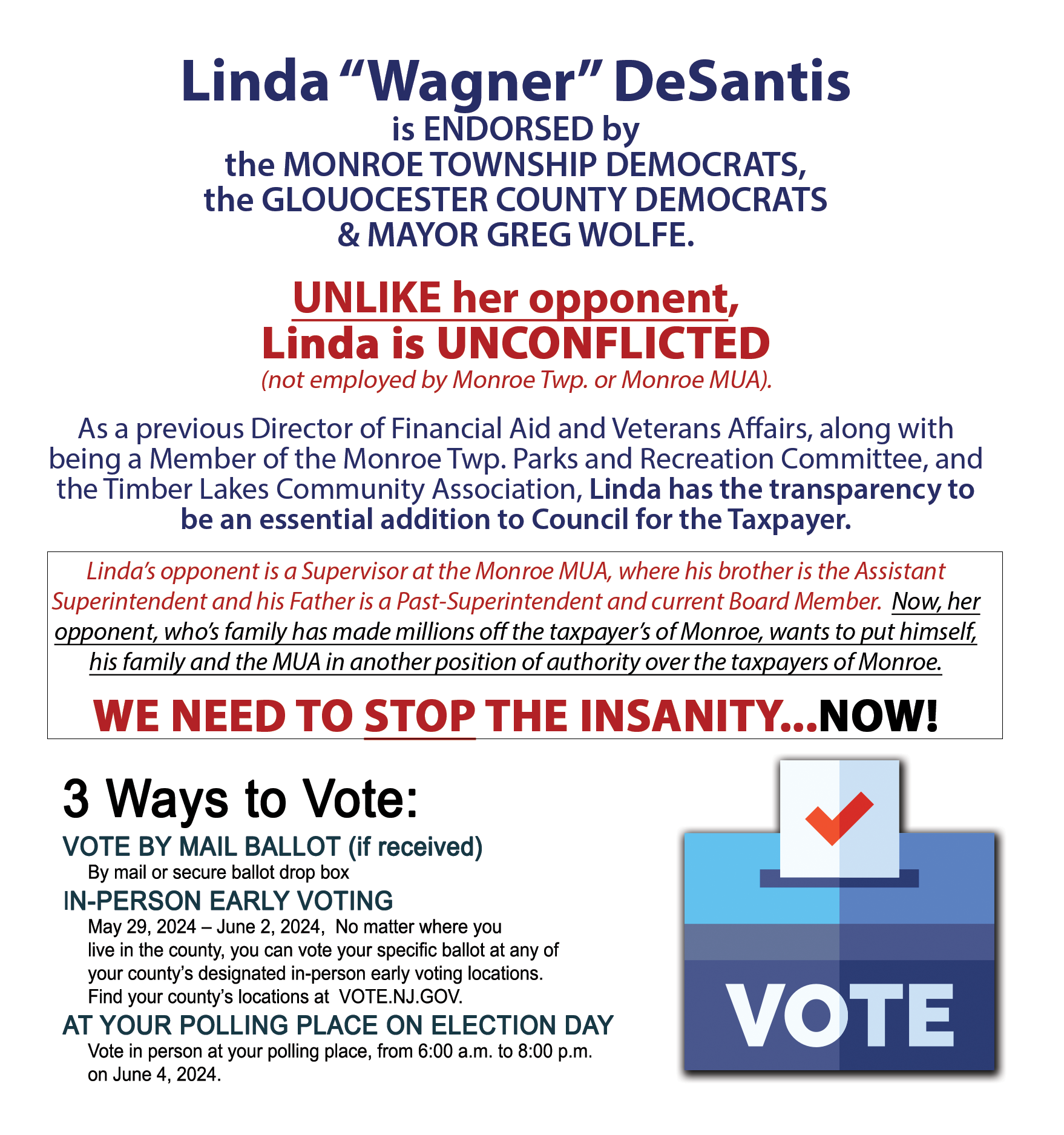 Linda “Wagner” DeSantis
is ENDORSED by
the MONROE TOWNSHIP DEMOCRATS,
the GLOUOCESTER COUNTY DEMOCRATS
& MAYOR GREG WOLFE.

UNLIKE her opponent,
Linda is UNCONFLICTED
(not employed by Monroe Twp. or Monroe MUA).

As a previous Director of Financial Aid and Veterans Affairs, along with being a Member of the Monroe Twp. Parks and Recreation Committee, and the Timber Lakes Community Association, Linda has the transparency to be an essential addition to Council for the Taxpayer.

Linda’s opponent is a Supervisor at the Monroe MUA, where his brother is the Assistant Superintendent and his Father is a Past-Superintendent and current Board Member. Now, her opponent, who’s family has made millions off the taxpayer’s of Monroe, wants to put himself, his family and the MUA in another position of authority over the taxpayers of Monroe.

WE NEED TO STOP THE INSANITY...NOW!

3 Ways to Vote:
VOTE BY MAIL BALLOT (if received)
By mail or secure ballot drop box
IN-PERSON EARLY VOTING
May 29, 2024 – June 2, 2024, No matter where you live in the county, you can vote your specific ballot at any of your county’s designated in-person early voting locations. Find your county’s locations at VOTE.NJ.GOV.
AT YOUR POLLING PLACE ON ELECTION DAY
Vote in person at your polling place, from 6:00 a.m. to 8:00 p.m. on June 4, 2024.

VOTE